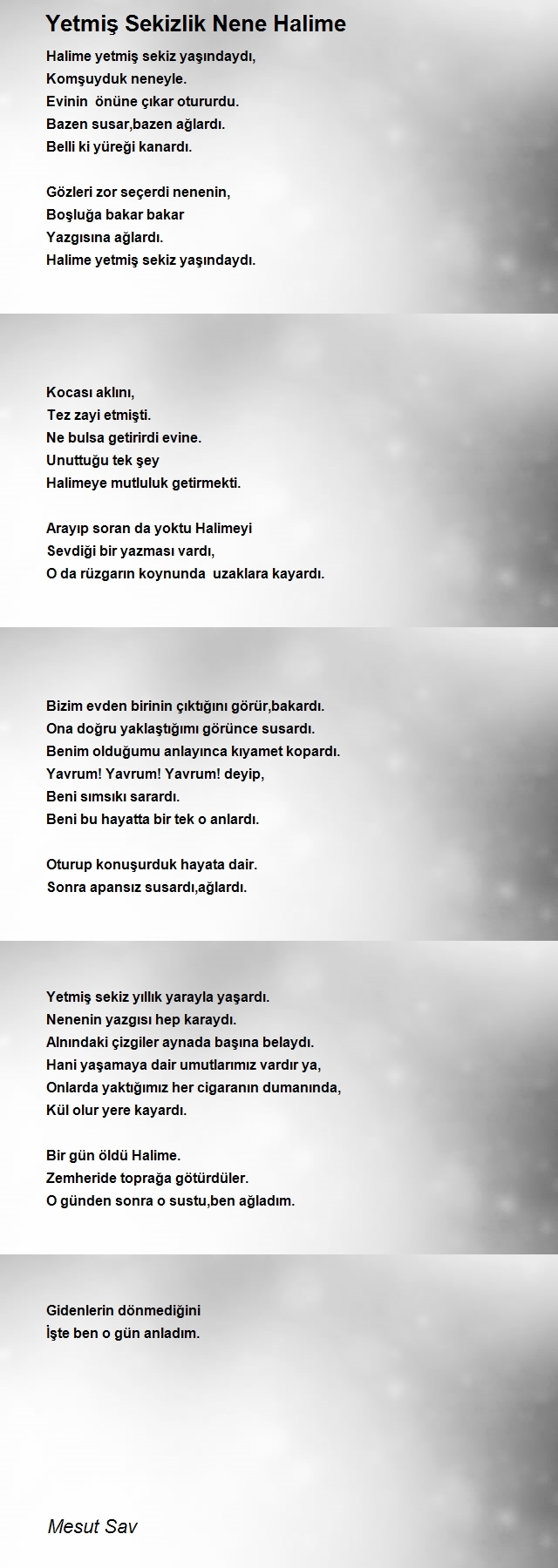 Yetmiş Sekizlik Nene Halime

Halime yetmiş sekiz yaşındaydı,
Komşuyduk neneyle.
Evinin önüne çıkar otururdu.
Bazen susar,bazen ağlardı.
Belli ki yüreği kanardı.

Gözleri zor seçerdi nenenin,
Boşluğa bakar bakar
Yazgısına ağlardı.
Halime yetmiş sekiz yaşındaydı.

Kocası aklını,
Tez zayi etmişti.
Ne bulsa getirirdi evine.
Unuttuğu tek şey
Halimeye mutluluk getirmekti.

Arayıp soran da yoktu Halimeyi
Sevdiği bir yazması vardı,
O da rüzgarın koynunda uzaklara kayardı.

Bizim evden birinin çıktığını görür,bakardı.
Ona doğru yaklaştığımı görünce susardı.
Benim olduğumu anlayınca kıyamet kopardı.
Yavrum! Yavrum! Yavrum! deyip,
Beni sımsıkı sarardı.
Beni bu hayatta bir tek o anlardı.

Oturup konuşurduk hayata dair.
Sonra apansız susardı,ağlardı.

Yetmiş sekiz yıllık yarayla yaşardı.
Nenenin yazgısı hep karaydı.
Alnındaki çizgiler aynada başına belaydı.
Hani yaşamaya dair umutlarımız vardır ya,
Onlarda yaktığımız her cigaranın dumanında,
Kül olur yere kayardı.

Bir gün öldü Halime.
Zemheride toprağa götürdüler.
O günden sonra o sustu,ben ağladım.

Gidenlerin dönmediğini
İşte ben o gün anladım.

Mesut Sav